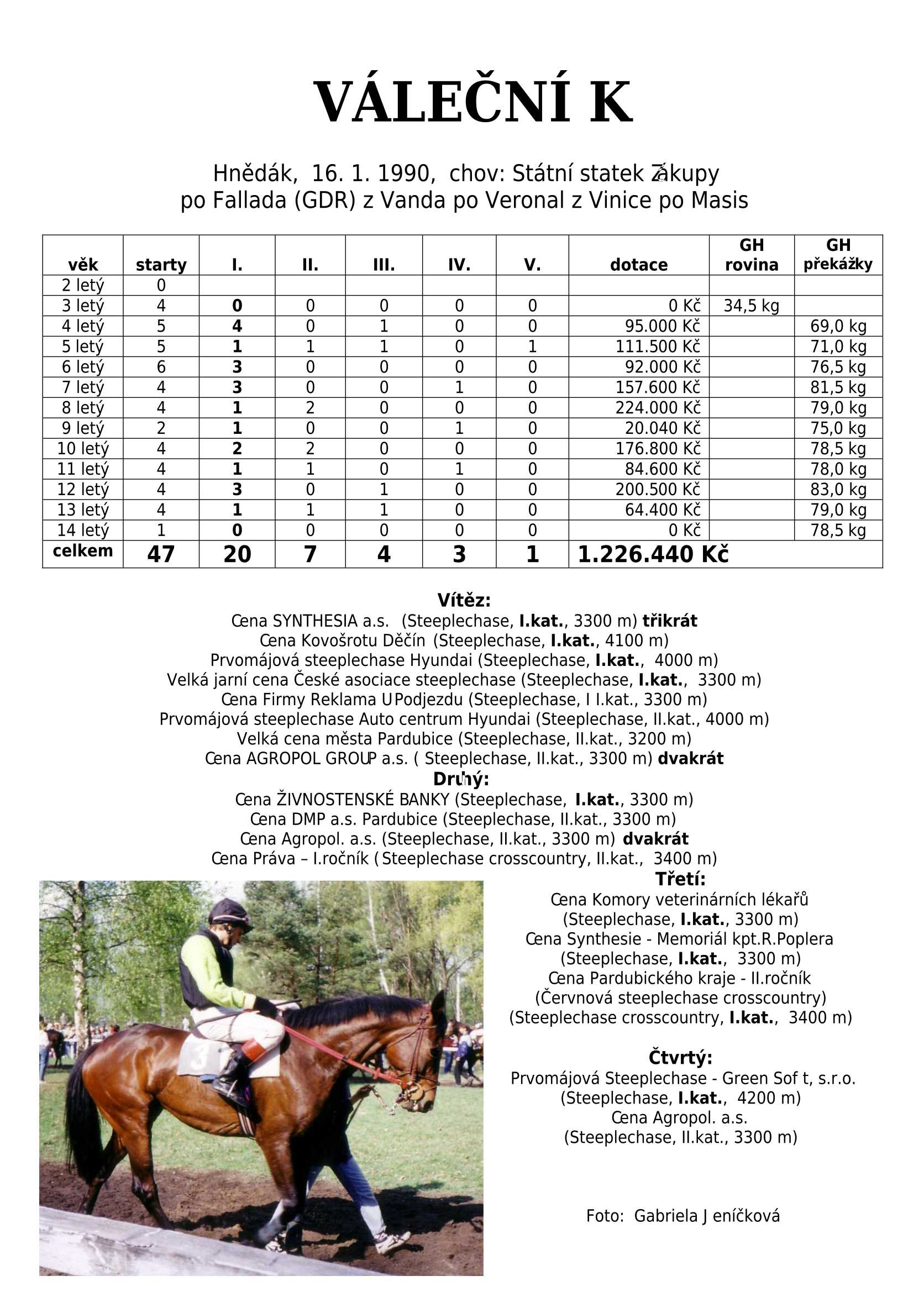 VÁLEČNÍ K

Hnědák, 16. 1. 1990, chov: Státní statek Zákupy
po Fallada (GDR) z Vanda po Veronal z Vinice po Masis

| věk | starty | I. | II. | III. | IV. | V. | dotace | GH rovina | GH překážky |
|---|---|---|---|---|---|---|---|---|---|
| 2 letý | 0 | | | | | | | | |
| 3 letý | 4 | 0 | 0 | 0 | 0 | 0 | 0 Kč | 34,5 kg | |
| 4 letý | 5 | 4 | 0 | 1 | 0 | 0 | 95.000 Kč | | 69,0 kg |
| 5 letý | 5 | 1 | 1 | 1 | 0 | 1 | 111.500 Kč | | 71,0 kg |
| 6 letý | 6 | 3 | 0 | 0 | 0 | 0 | 92.000 Kč | | 76,5 kg |
| 7 letý | 4 | 3 | 0 | 0 | 1 | 0 | 157.600 Kč | | 81,5 kg |
| 8 letý | 4 | 1 | 2 | 0 | 0 | 0 | 224.000 Kč | | 79,0 kg |
| 9 letý | 2 | 1 | 0 | 0 | 1 | 0 | 20.040 Kč | | 75,0 kg |
| 10 letý | 4 | 2 | 2 | 0 | 0 | 0 | 176.800 Kč | | 78,5 kg |
| 11 letý | 4 | 1 | 1 | 0 | 1 | 0 | 84.600 Kč | | 78,0 kg |
| 12 letý | 4 | 3 | 0 | 1 | 0 | 0 | 200.500 Kč | | 83,0 kg |
| 13 letý | 4 | 1 | 1 | 1 | 0 | 0 | 64.400 Kč | | 79,0 kg |
| 14 letý | 1 | 0 | 0 | 0 | 0 | 0 | 0 Kč | | 78,5 kg |
| celkem | 47 | 20 | 7 | 4 | 3 | 1 | 1.226.440 Kč | | |

Vítěz:
Cena SYNTHESIA a.s. (Steeplechase, I.kat., 3300 m) třikrát
Cena Kovošrotu Děčín (Steeplechase, I.kat., 4100 m)
Prvomájová steeplechase Hyundai (Steeplechase, I.kat., 4000 m)
Velká jarní cena České asociace steeplechase (Steeplechase, I.kat., 3300 m)
Cena Firmy Reklama U Podjezdu (Steeplechase, I I.kat., 3300 m)
Prvomájová steeplechase Auto centrum Hyundai (Steeplechase, II.kat., 4000 m)
Velká cena města Pardubice (Steeplechase, II.kat., 3200 m)
Cena AGROPOL GROUP a.s. ( Steeplechase, II.kat., 3300 m) dvakrát
Druhý:
Cena ŽIVNOSTENSKÉ BANKY (Steeplechase, I.kat., 3300 m)
Cena DMP a.s. Pardubice (Steeplechase, II.kat., 3300 m)
Cena Agropol. a.s. (Steeplechase, II.kat., 3300 m) dvakrát
Cena Práva – I.ročník ( Steeplechase crosscountry, II.kat., 3400 m)
Třetí:
Cena Komory veterinárních lékařů (Steeplechase, I.kat., 3300 m)
Cena Synthesie - Memoriál kpt.R.Poplera (Steeplechase, I.kat., 3300 m)
Cena Pardubického kraje - II.ročník (Červnová steeplechase crosscountry) (Steeplechase crosscountry, I.kat., 3400 m)

Čtvrtý:
Prvomájová Steeplechase - Green Sof t, s.r.o. (Steeplechase, I.kat., 4200 m)
Cena Agropol. a.s. (Steeplechase, II.kat., 3300 m)

3

Foto: Gabriela J eníčková